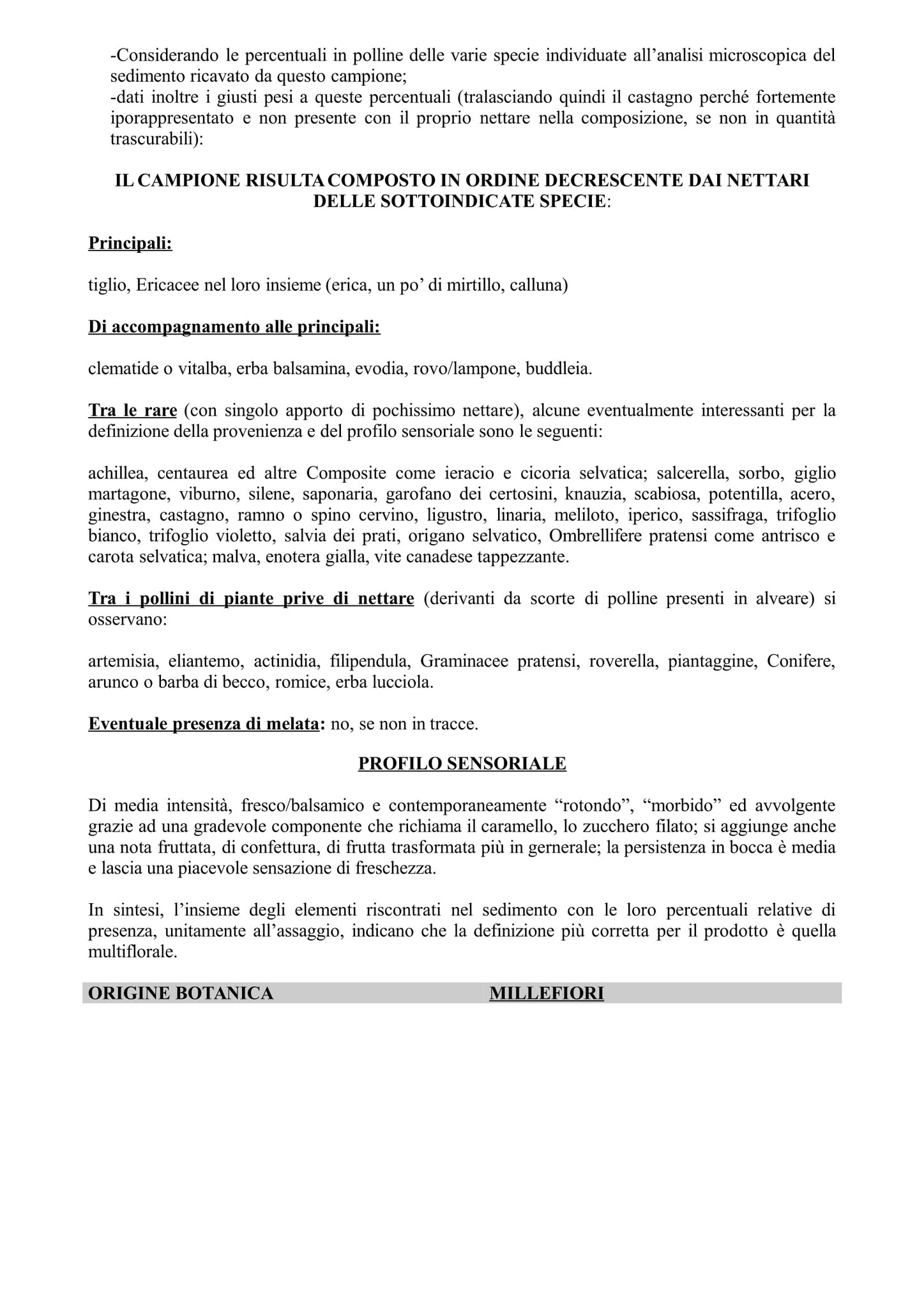 -Considerando le percentuali in polline delle varie specie individuate all’analisi microscopica del sedimento ricavato da questo campione;
-dati inoltre i giusti pesi a queste percentuali (tralasciando quindi il castagno perché fortemente iporappresentato e non presente con il proprio nettare nella composizione, se non in quantità trascurabili):

IL CAMPIONE RISULTA COMPOSTO IN ORDINE DECRESCENTE DAI NETTARI DELLE SOTTOINDICATE SPECIE:

Principali:

tiglio, Ericacee nel loro insieme (erica, un po’ di mirtillo, calluna)

Di accompagnamento alle principali:

clematide o vitalba, erba balsamina, evodia, rovo/lampone, buddleia.

Tra le rare (con singolo apporto di pochissimo nettare), alcune eventualmente interessanti per la definizione della provenienza e del profilo sensoriale sono le seguenti:

achillea, centaurea ed altre Composite come ieracio e cicoria selvatica; salcerella, sorbo, giglio martagone, viburno, silene, saponaria, garofano dei certosini, knauzia, scabiosa, potentilla, acero, ginestra, castagno, ramno o spino cervino, ligustro, linaria, meliloto, iperico, sassifraga, trifoglio bianco, trifoglio violetto, salvia dei prati, origano selvatico, Ombrellifere pratensi come antrisco e carota selvatica; malva, enotera gialla, vite canadese tappezzante.

Tra i pollini di piante prive di nettare (derivanti da scorte di polline presenti in alveare) si osservano:

artemisia, eliantemo, actinidia, filipendula, Graminacee pratensi, roverella, piantaggine, Conifere, arunco o barba di becco, romice, erba lucciola.

Eventuale presenza di melata: no, se non in tracce.

PROFILO SENSORIALE

Di media intensità, fresco/balsamico e contemporaneamente “rotondo”, “morbido” ed avvolgente grazie ad una gradevole componente che richiama il caramello, lo zucchero filato; si aggiunge anche una nota fruttata, di confettura, di frutta trasformata più in gernerale; la persistenza in bocca è media e lascia una piacevole sensazione di freschezza.

In sintesi, l’insieme degli elementi riscontrati nel sedimento con le loro percentuali relative di presenza, unitamente all’assaggio, indicano che la definizione più corretta per il prodotto è quella multiflorale.

ORIGINE BOTANICA MILLEFIORI